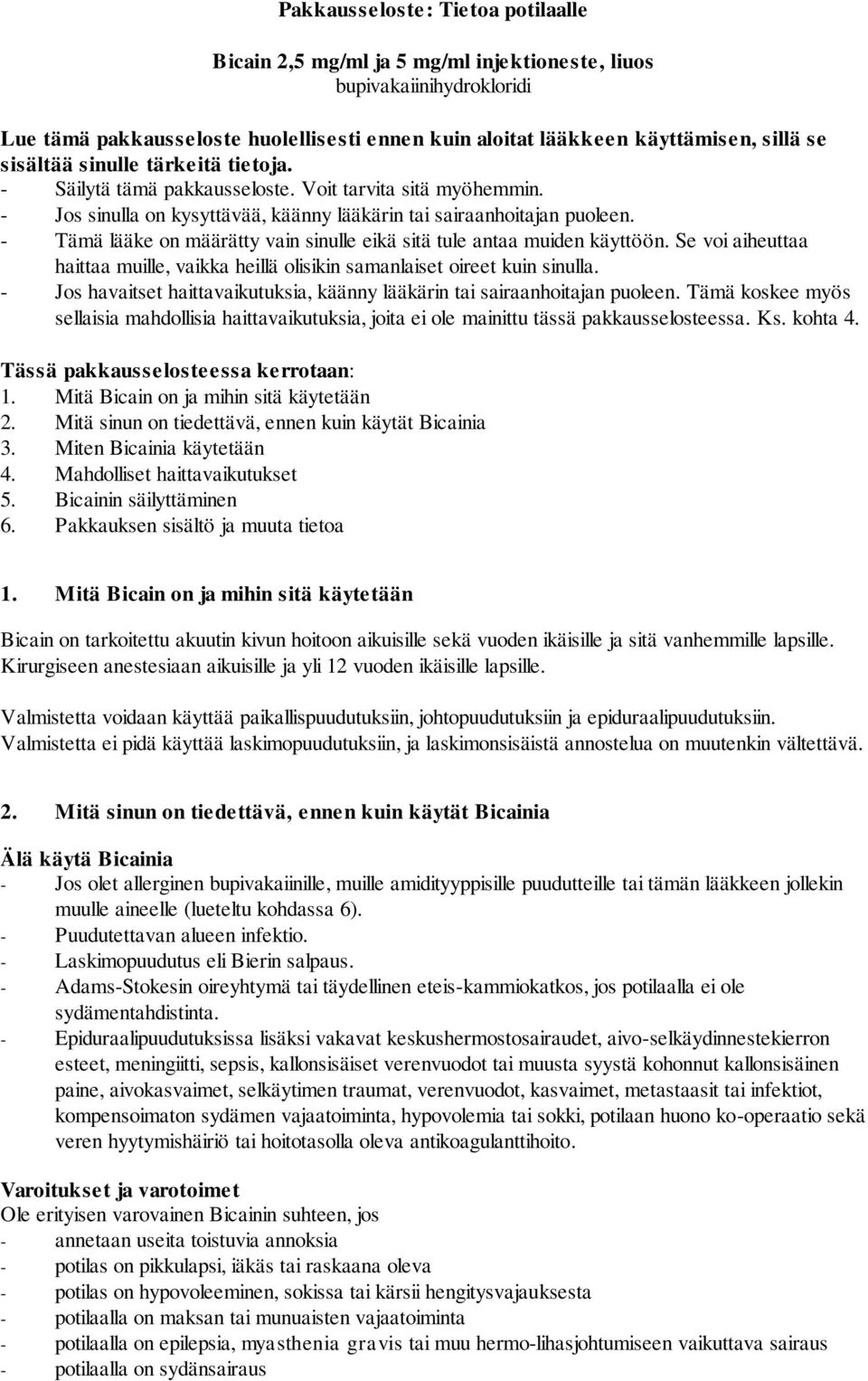 Pakkausseloste: Tietoa potilaalle

Bicain 2,5 mg/ml ja 5 mg/ml injektioneste, liuos
bupivakaiinihydrokloridi

Lue tämä pakkausseloste huolellisesti ennen kuin aloitat lääkkeen käyttämisen, sillä se sisältää sinulle tärkeitä tietoja.
- Säilytä tämä pakkausseloste. Voit tarvita sitä myöhemmin.
- Jos sinulla on kysyttävää, käänny lääkärin tai sairaanhoitajan puoleen.
- Tämä lääke on määrätty vain sinulle eikä sitä tule antaa muiden käyttöön. Se voi aiheuttaa haittaa muille, vaikka heillä olisikin samanlaiset oireet kuin sinulla.
- Jos havaitset haittavaikutuksia, käänny lääkärin tai sairaanhoitajan puoleen. Tämä koskee myös sellaisia mahdollisia haittavaikutuksia, joita ei ole mainittu tässä pakkausselosteessa. Ks. kohta 4.

Tässä pakkausselosteessa kerrotaan:
1. Mitä Bicain on ja mihin sitä käytetään
2. Mitä sinun on tiedettävä, ennen kuin käytät Bicainia
3. Miten Bicainia käytetään
4. Mahdolliset haittavaikutukset
5. Bicainin säilyttäminen
6. Pakkauksen sisältö ja muuta tietoa

1. Mitä Bicain on ja mihin sitä käytetään

Bicain on tarkoitettu akuutin kivun hoitoon aikuisille sekä vuoden ikäisille ja sitä vanhemmille lapsille. Kirurgiseen anestesiaan aikuisille ja yli 12 vuoden ikäisille lapsille.

Valmistetta voidaan käyttää paikallispuudutuksiin, johtopuudutuksiin ja epiduraalipuudutuksiin. Valmistetta ei pidä käyttää laskimopuudutuksiin, ja laskimonsisäistä annostelua on muutenkin vältettävä.

2. Mitä sinun on tiedettävä, ennen kuin käytät Bicainia

Älä käytä Bicainia
- Jos olet allerginen bupivakaiinille, muille amidityyppisille puudutteille tai tämän lääkkeen jollekin muulle aineelle (lueteltu kohdassa 6).
- Puudutettavan alueen infektio.
- Laskimopuudutus eli Bierin salpaus.
- Adams-Stokesin oireyhtymä tai täydellinen eteis-kammiokatkos, jos potilaalla ei ole sydämentahdistinta.
- Epiduraalipuudutuksissa lisäksi vakavat keskushermostosairaudet, aivo-selkäydinnestekierron esteet, meningiitti, sepsis, kallonsisäiset verenvuodot tai muusta syystä kohonnut kallonsisäinen paine, aivokasvaimet, selkäytimen traumat, verenvuodot, kasvaimet, metastaasit tai infektiot, kompensoimaton sydämen vajaatoiminta, hypovolemia tai sokki, potilaan huono ko-operaatio sekä veren hyytymishäiriö tai hoitotasolla oleva antikoagulanttihoito.

Varoitukset ja varotoimet
Ole erityisen varovainen Bicainin suhteen, jos
- annetaan useita toistuvia annoksia
- potilas on pikkulapsi, iäkäs tai raskaana oleva
- potilas on hypovoleeminen, sokissa tai kärsii hengitysvajauksesta
- potilaalla on maksan tai munuaisten vajaatoiminta
- potilaalla on epilepsia, myasthenia gravis tai muu hermo-lihasjohtumiseen vaikuttava sairaus
- potilaalla on sydänsairaus